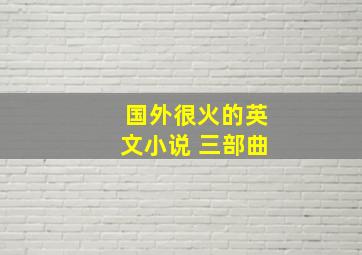 国外很火的英文小说 三部曲